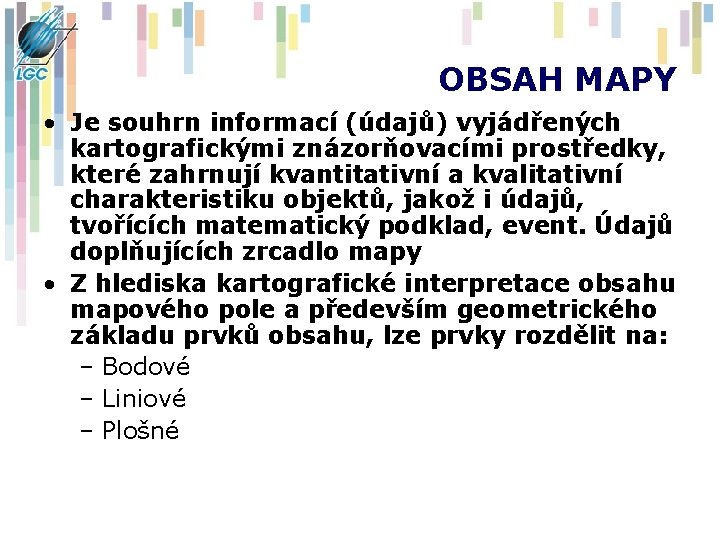 LGC

OBSAH MAPY

• Je souhrn informací (údajů) vyjádřených kartografickými znázorňovacími prostředky, které zahrnují kvantitativní a kvalitativní charakteristiku objektů, jakož i údajů, tvořících matematický podklad, event. Údajů doplňujících zrcadlo mapy
• Z hlediska kartografické interpretace obsahu mapového pole a především geometrického základu prvků obsahu, lze prvky rozdělit na:
– Bodové
– Liniové
– Plošné